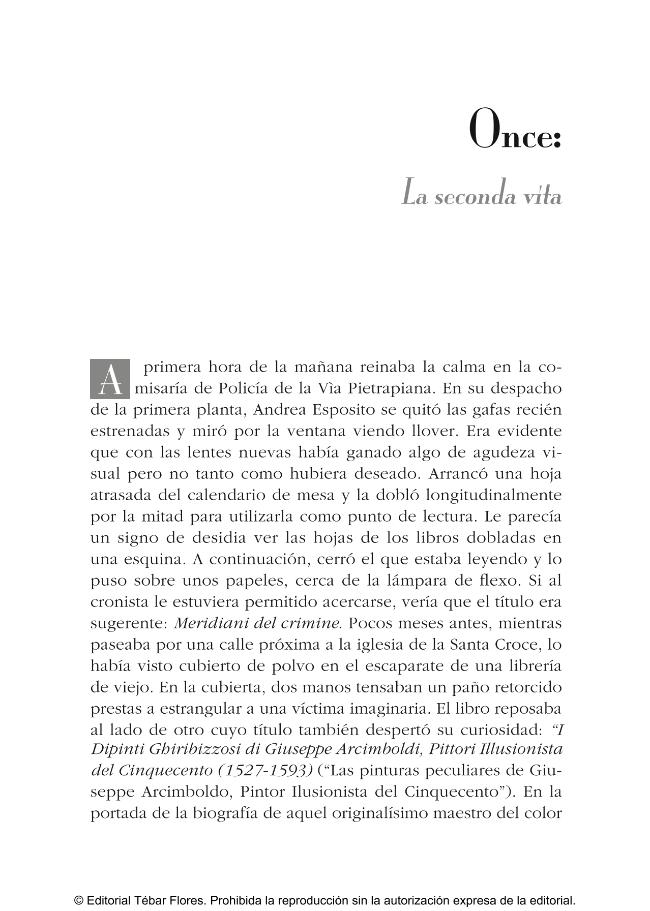 Once:

La seconda vita

A primera hora de la mañana reinaba la calma en la comisaría de Policía de la Vìa Pietrapiana. En su despacho de la primera planta, Andrea Esposito se quitó las gafas recién estrenadas y miró por la ventana viendo llover. Era evidente que con las lentes nuevas había ganado algo de agudeza visual pero no tanto como hubiera deseado. Arrancó una hoja atrasada del calendario de mesa y la dobló longitudinalmente por la mitad para utilizarla como punto de lectura. Le parecía un signo de desidia ver las hojas de los libros dobladas en una esquina. A continuación, cerró el que estaba leyendo y lo puso sobre unos papeles, cerca de la lámpara de flexo. Si al cronista le estuviera permitido acercarse, vería que el título era sugerente: Meridiani del crimine. Pocos meses antes, mientras paseaba por una calle próxima a la iglesia de la Santa Croce, lo había visto cubierto de polvo en el escaparate de una librería de viejo. En la cubierta, dos manos tensaban un paño retorcido prestas a estrangular a una víctima imaginaria. El libro reposaba al lado de otro cuyo título también despertó su curiosidad: "I Dipinti Ghiribizzosi di Giuseppe Arcimboldi, Pittori Illusionista del Cinquecento (1527-1593) ("Las pinturas peculiares de Giuseppe Arcimboldo, Pintor Ilusionista del Cinquecento"). En la portada de la biografía de aquel originalísimo maestro del color

© Editorial Tébar Flores. Prohibida la reproducción sin la autorización expresa de la editorial.